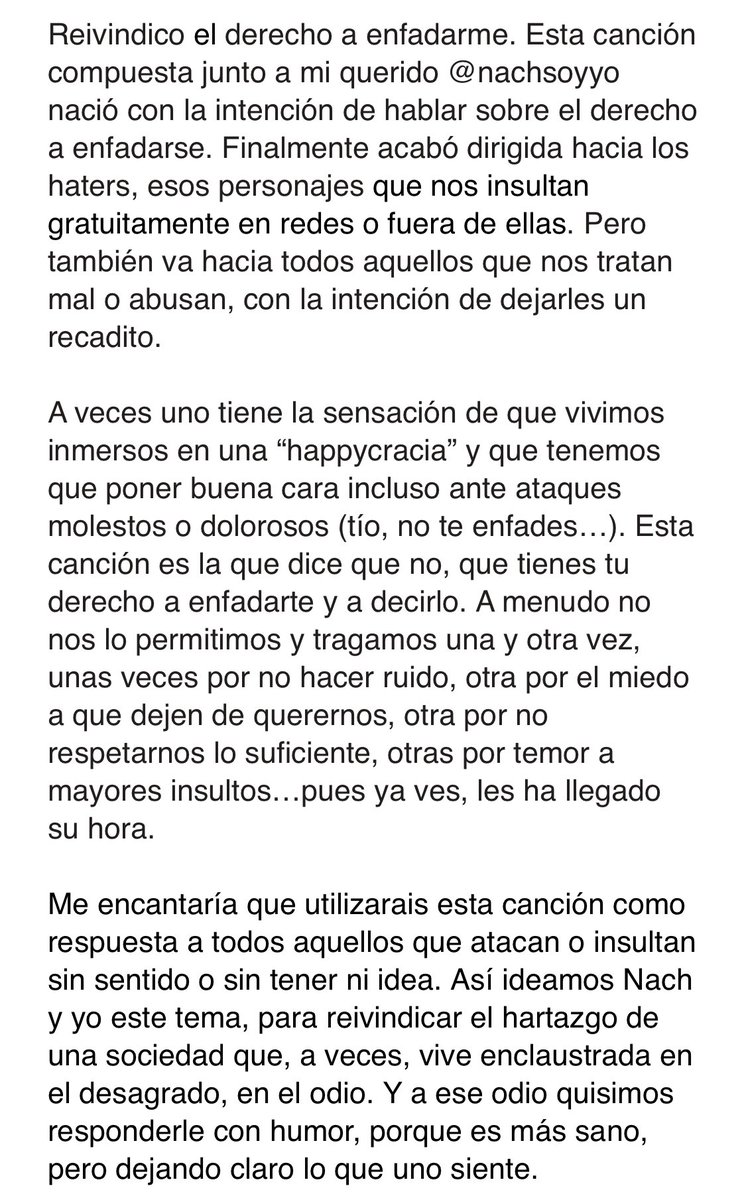 Reivindico el derecho a enfadarme. Esta canción compuesta junto a mi querido @nachsoyyo nació con la intención de hablar sobre el derecho a enfadarse. Finalmente acabó dirigida hacia los haters, esos personajes que nos insultan gratuitamente en redes o fuera de ellas. Pero también va hacia todos aquellos que nos tratan mal o abusan, con la intención de dejarles un recadito.

A veces uno tiene la sensación de que vivimos inmersos en una “happycracia” y que tenemos que poner buena cara incluso ante ataques molestos o dolorosos (tío, no te enfades…). Esta canción es la que dice que no, que tienes tu derecho a enfadarte y a decirlo. A menudo no nos lo permitimos y tragamos una y otra vez, unas veces por no hacer ruido, otra por el miedo a que dejen de querernos, otra por no respetarnos lo suficiente, otras por temor a mayores insultos…pues ya ves, les ha llegado su hora.

Me encantaría que utilizarais esta canción como respuesta a todos aquellos que atacan o insultan sin sentido o sin tener ni idea. Así ideamos Nach y yo este tema, para reivindicar el hartazgo de una sociedad que, a veces, vive enclaustrada en el desagrado, en el odio. Y a ese odio quisimos responderle con humor, porque es más sano, pero dejando claro lo que uno siente.